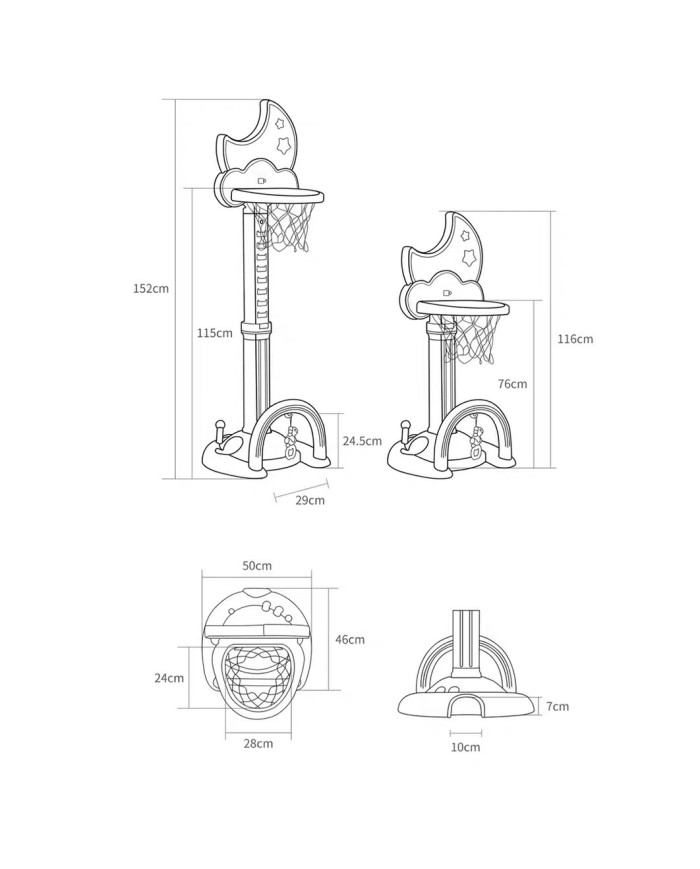 152cm
115cm
24.5cm
29cm
116cm
76cm
50cm
46cm
24cm
28cm
7cm
10cm